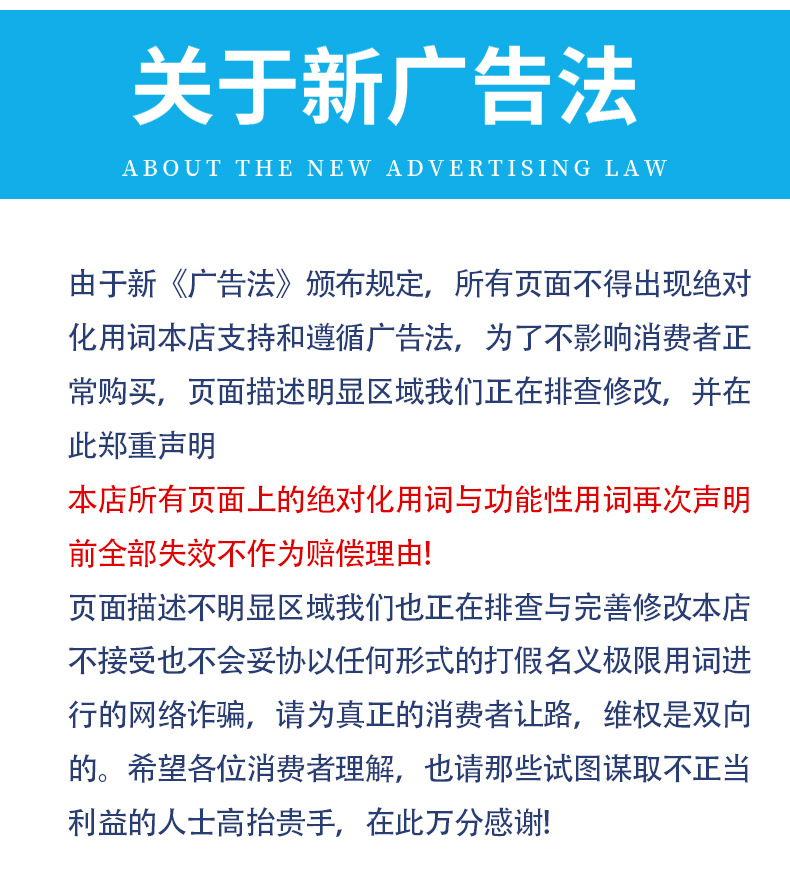 关于新广告法

ABOUT THE NEW ADVERTISING LAW

由于新《广告法》颁布规定，所有页面不得出现绝对化用词本店支持和遵循广告法，为了不影响消费者正常购买，页面描述明显区域我们正在排查修改，并在此郑重声明

本店所有页面上的绝对化用词与功能性用词再次声明前全部失效不作为赔偿理由!

页面描述不明显区域我们也正在排查与完善修改本店不接受也不会妥协以任何形式的打假名义极限用词进行的网络诈骗，请为真正的消费者让路，维权是双向的。希望各位消费者理解，也请那些试图谋取不正当利益的人士高抬贵手，在此万分感谢!